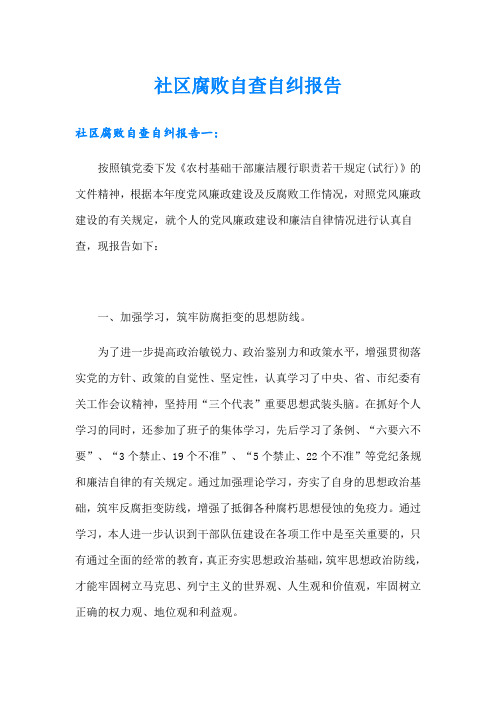 社区腐败自查自纠报告

社区腐败自查自纠报告一：

按照镇党委下发《农村基础干部廉洁履行职责若干规定(试行)》的文件精神，根据本年度党风廉政建设及反腐败工作情况，对照党风廉政建设的有关规定，就个人的党风廉政建设和廉洁自律情况进行认真自查，现报告如下：

一、加强学习，筑牢防腐拒变的思想防线。

为了进一步提高政治敏锐力、政治鉴别力和政策水平，增强贯彻落实党的方针、政策的自觉性、坚定性，认真学习了中央、省、市纪委有关工作会议精神，坚持用“三个代表”重要思想武装头脑。在抓好个人学习的同时，还参加了班子的集体学习，先后学习了条例、“六要六不要”、“3个禁止、19个不准”、“5个禁止、22个不准”等党纪条规和廉洁自律的有关规定。通过加强理论学习，夯实了自身的思想政治基础，筑牢反腐拒变防线，增强了抵御各种腐朽思想侵蚀的免疫力。通过学习，本人进一步认识到干部队伍建设在各项工作中是至关重要的，只有通过全面的经常的教育，真正夯实思想政治基础，筑牢思想政治防线，才能牢固树立马克思、列宁主义的世界观、人生观和价值观，牢固树立正确的权力观、地位观和利益观。